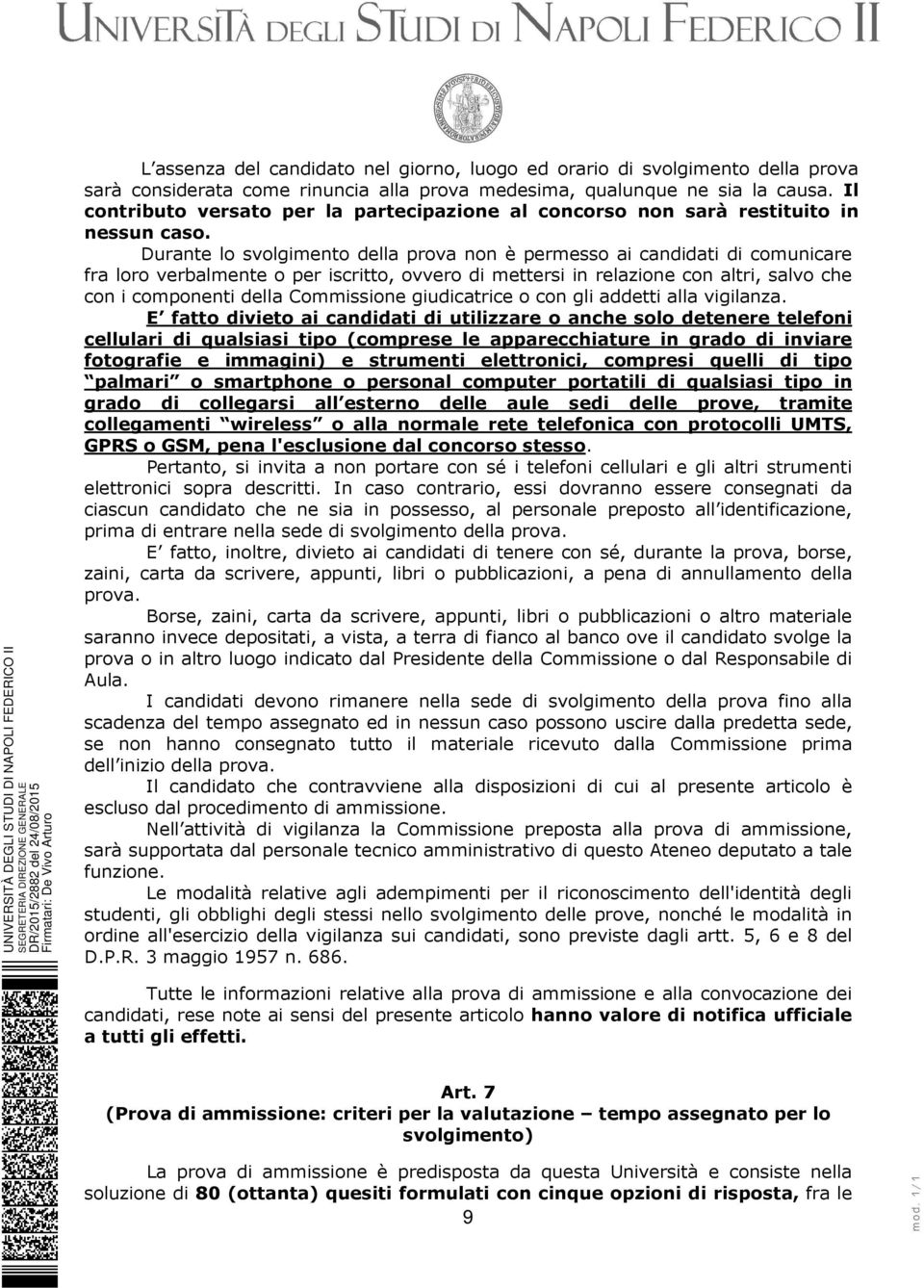 UNIVERSITÀ DEGLI STUDI DI NAPOLI FEDERICO II

L assenza del candidato nel giorno, luogo ed orario di svolgimento della prova sarà considerata come rinuncia alla prova medesima, qualunque ne sia la causa. Il contributo versato per la partecipazione al concorso non sarà restituito in nessun caso.

Durante lo svolgimento della prova non è permesso ai candidati di comunicare fra loro verbalmente o per iscritto, ovvero di mettersi in relazione con altri, salvo che con i componenti della Commissione giudicatrice o con gli addetti alla vigilanza.

E fatto divieto ai candidati di utilizzare o anche solo detenere telefoni cellulari di qualsiasi tipo (comprese le apparecchiature in grado di inviare fotografie e immagini) e strumenti elettronici, compresi quelli di tipo palmari o smartphone o personal computer portatili di qualsiasi tipo in grado di collegarsi all esterno delle aule sedi delle prove, tramite collegamenti wireless o alla normale rete telefonica con protocolli UMTS, GPRS o GSM, pena l'esclusione dal concorso stesso.

Pertanto, si invita a non portare con sé i telefoni cellulari e gli altri strumenti elettronici sopra descritti. In caso contrario, essi dovranno essere consegnati da ciascun candidato che ne sia in possesso, al personale preposto all identificazione, prima di entrare nella sede di svolgimento della prova.

E fatto, inoltre, divieto ai candidati di tenere con sé, durante la prova, borse, zaini, carta da scrivere, appunti, libri o pubblicazioni, a pena di annullamento della prova.

Borse, zaini, carta da scrivere, appunti, libri o pubblicazioni o altro materiale saranno invece depositati, a vista, a terra di fianco al banco ove il candidato svolge la prova o in altro luogo indicato dal Presidente della Commissione o dal Responsabile di Aula.

I candidati devono rimanere nella sede di svolgimento della prova fino alla scadenza del tempo assegnato ed in nessun caso possono uscire dalla predetta sede, se non hanno consegnato tutto il materiale ricevuto dalla Commissione prima dell inizio della prova.

Il candidato che contravviene alla disposizioni di cui al presente articolo è escluso dal procedimento di ammissione.

Nell attività di vigilanza la Commissione preposta alla prova di ammissione, sarà supportata dal personale tecnico amministrativo di questo Ateneo deputato a tale funzione.

Le modalità relative agli adempimenti per il riconoscimento dell'identità degli studenti, gli obblighi degli stessi nello svolgimento delle prove, nonché le modalità in ordine all'esercizio della vigilanza sui candidati, sono previste dagli artt. 5, 6 e 8 del D.P.R. 3 maggio 1957 n. 686.

Tutte le informazioni relative alla prova di ammissione e alla convocazione dei candidati, rese note ai sensi del presente articolo hanno valore di notifica ufficiale a tutti gli effetti.

Art. 7
(Prova di ammissione: criteri per la valutazione – tempo assegnato per lo svolgimento)

La prova di ammissione è predisposta da questa Università e consiste nella soluzione di 80 (ottanta) quesiti formulati con cinque opzioni di risposta, fra le

9

UNIVERSITÀ DEGLI STUDI DI NAPOLI FEDERICO II
SEGRETERIA DIREZIONE GENERALE
DR/2015/2882 del 24/08/2015
Firmatari: De Vivo Arturo

mod. 1/1